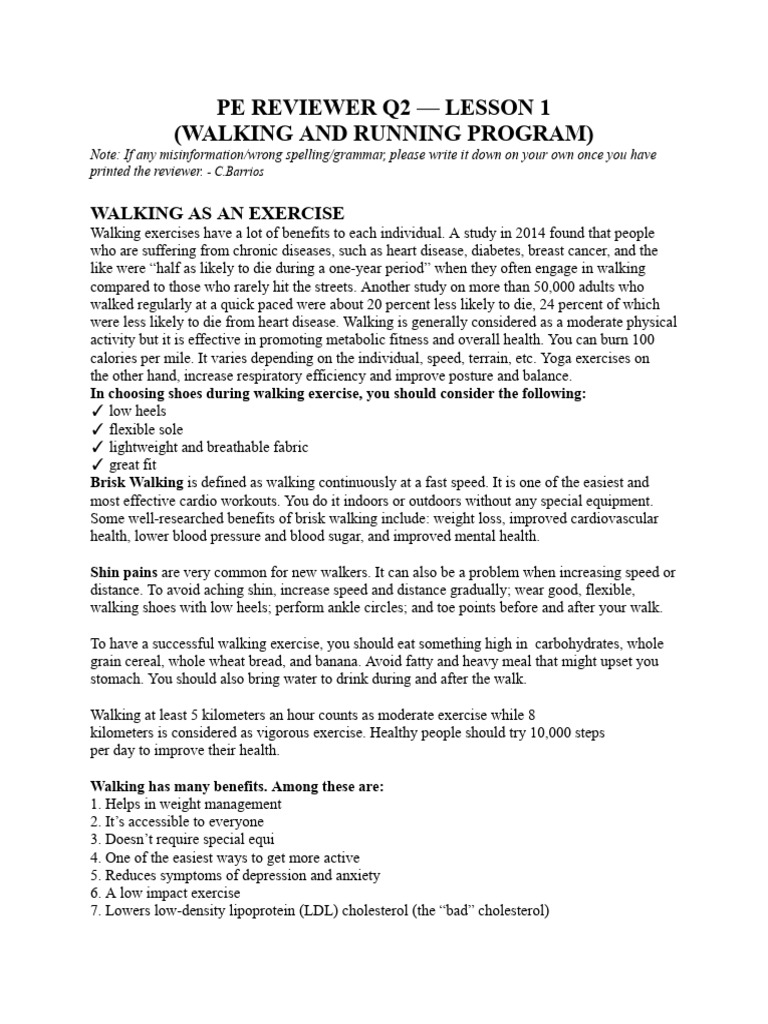 PE REVIEWER Q2 — LESSON 1
(WALKING AND RUNNING PROGRAM)

Note: If any misinformation/wrong spelling/grammar, please write it down on your own once you have printed the reviewer. - C.Barrios

WALKING AS AN EXERCISE

Walking exercises have a lot of benefits to each individual. A study in 2014 found that people who are suffering from chronic diseases, such as heart disease, diabetes, breast cancer, and the like were "half as likely to die during a one-year period" when they often engage in walking compared to those who rarely hit the streets. Another study on more than 50,000 adults who walked regularly at a quick paced were about 20 percent less likely to die, 24 percent of which were less likely to die from heart disease. Walking is generally considered as a moderate physical activity but it is effective in promoting metabolic fitness and overall health. You can burn 100 calories per mile. It varies depending on the individual, speed, terrain, etc. Yoga exercises on the other hand, increase respiratory efficiency and improve posture and balance.

In choosing shoes during walking exercise, you should consider the following:
✓ low heels
✓ flexible sole
✓ lightweight and breathable fabric
✓ great fit

Brisk Walking is defined as walking continuously at a fast speed. It is one of the easiest and most effective cardio workouts. You do it indoors or outdoors without any special equipment. Some well-researched benefits of brisk walking include: weight loss, improved cardiovascular health, lower blood pressure and blood sugar, and improved mental health.

Shin pains are very common for new walkers. It can also be a problem when increasing speed or distance. To avoid aching shin, increase speed and distance gradually; wear good, flexible, walking shoes with low heels; perform ankle circles; and toe points before and after your walk.

To have a successful walking exercise, you should eat something high in carbohydrates, whole grain cereal, whole wheat bread, and banana. Avoid fatty and heavy meal that might upset you stomach. You should also bring water to drink during and after the walk.

Walking at least 5 kilometers an hour counts as moderate exercise while 8 kilometers is considered as vigorous exercise. Healthy people should try 10,000 steps per day to improve their health.

Walking has many benefits. Among these are:
1. Helps in weight management
2. It's accessible to everyone
3. Doesn't require special equi
4. One of the easiest ways to get more active
5. Reduces symptoms of depression and anxiety
6. A low impact exercise
7. Lowers low-density lipoprotein (LDL) cholesterol (the "bad" cholesterol)